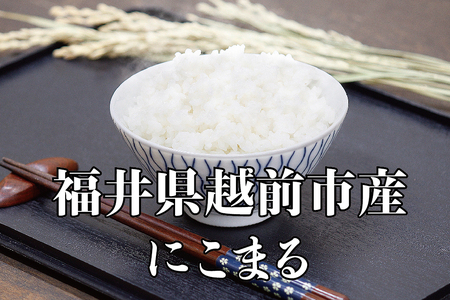 福井県越前市産
にこまる